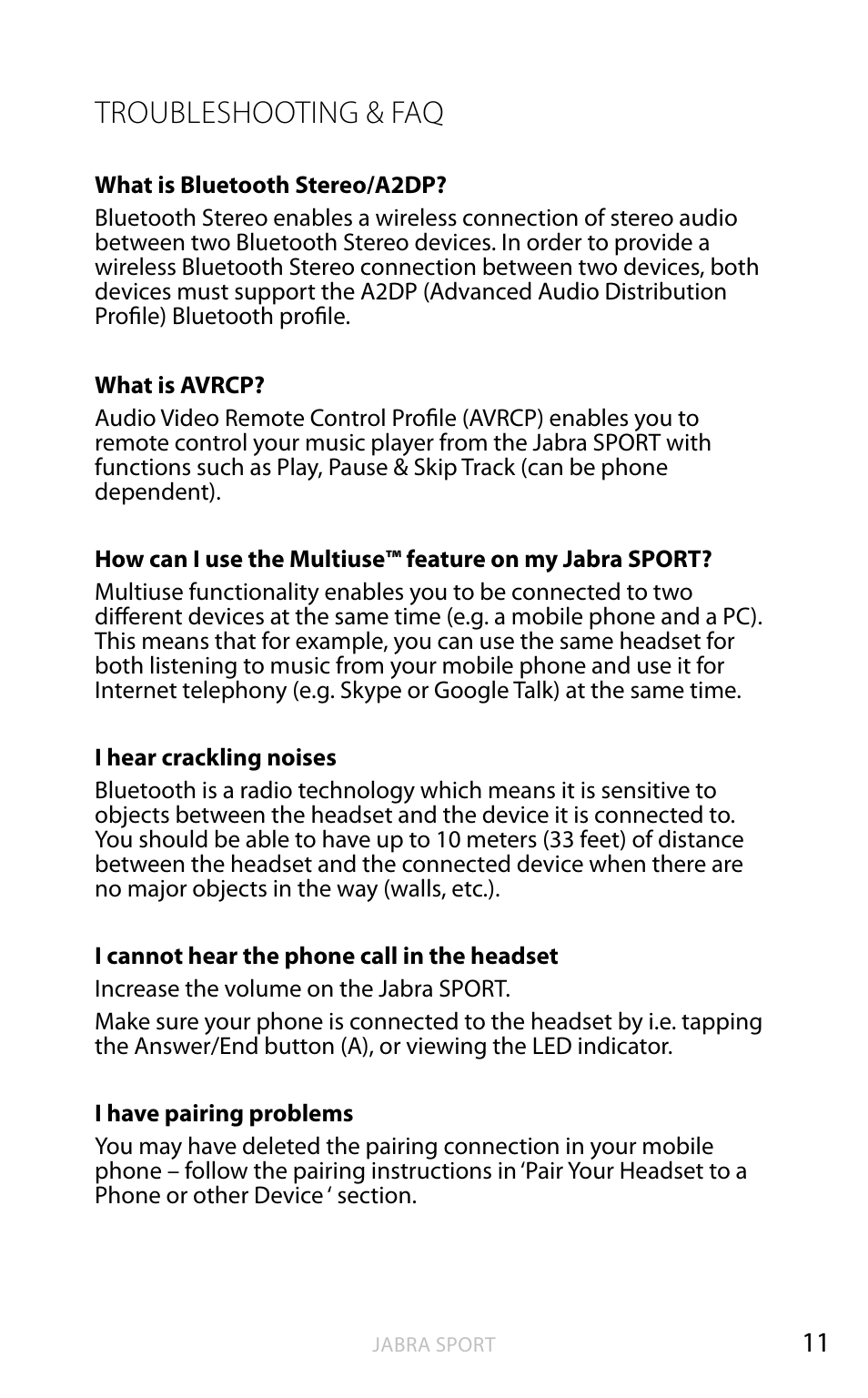 TROUBLESHOOTING & FAQ

What is Bluetooth Stereo/A2DP?

Bluetooth Stereo enables a wireless connection of stereo audio between two Bluetooth Stereo devices. In order to provide a wireless Bluetooth Stereo connection between two devices, both devices must support the A2DP (Advanced Audio Distribution Profile) Bluetooth profile.

What is AVRCP?

Audio Video Remote Control Profile (AVRCP) enables you to remote control your music player from the Jabra SPORT with functions such as Play, Pause & Skip Track (can be phone dependent).

How can I use the Multiuse™ feature on my Jabra SPORT?

Multiuse functionality enables you to be connected to two different devices at the same time (e.g. a mobile phone and a PC). This means that for example, you can use the same headset for both listening to music from your mobile phone and use it for Internet telephony (e.g. Skype or Google Talk) at the same time.

I hear crackling noises

Bluetooth is a radio technology which means it is sensitive to objects between the headset and the device it is connected to. You should be able to have up to 10 meters (33 feet) of distance between the headset and the connected device when there are no major objects in the way (walls, etc.).

I cannot hear the phone call in the headset

Increase the volume on the Jabra SPORT.

Make sure your phone is connected to the headset by i.e. tapping the Answer/End button (A), or viewing the LED indicator.

I have pairing problems

You may have deleted the pairing connection in your mobile phone – follow the pairing instructions in ‘Pair Your Headset to a Phone or other Device ‘ section.

JABRA SPORT

11